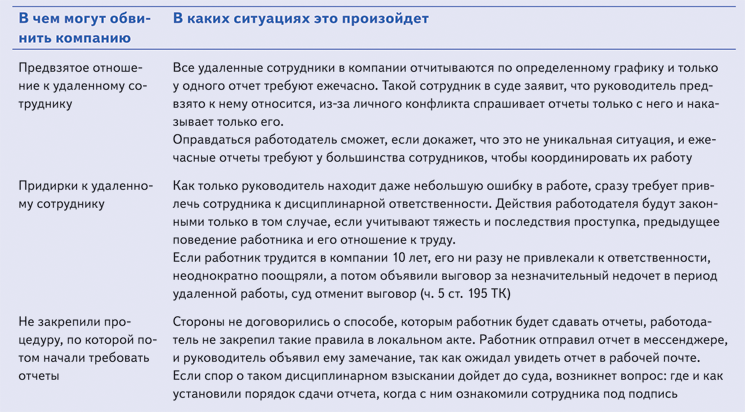 | В чем могут обвинить компанию | В каких ситуациях это произойдет |
|---|---|
| Предвзятое отношение к удаленному сотруднику | Все удаленные сотрудники в компании отчитываются по определенному графику и только у одного отчет требуют ежечасно. Такой сотрудник в суде заявит, что руководитель предвзято к нему относится, из-за личного конфликта спрашивает отчеты только с него и наказывает только его. Оправдаться работодатель сможет, если докажет, что это не уникальная ситуация, и ежечасные отчеты требуют у большинства сотрудников, чтобы координировать их работу |
| Придирки к удаленному сотруднику | Как только руководитель находит даже небольшую ошибку в работе, сразу требует привлечь сотрудника к дисциплинарной ответственности. Действия работодателя будут законными только в том случае, если учитывают тяжесть и последствия проступка, предыдущее поведение работника и его отношение к труду. Если работник трудится в компании 10 лет, его ни разу не привлекали к ответственности, неоднократно поощряли, а потом объявили выговор за незначительный недочет в период удаленной работы, суд отменит выговор (ч. 5 ст. 195 ТК) |
| Не закрепили процедуру, по которой потом начали требовать отчеты | Стороны не договорились о способе, которым работник будет сдавать отчеты, работодатель не закрепил такие правила в локальном акте. Работник отправил отчет в мессенджере, и руководитель объявил ему замечание, так как ожидал увидеть отчет в рабочей почте. Если спор о таком дисциплинарном взыскании дойдет до суда, возникнет вопрос: где и как установили порядок сдачи отчета, когда с ним ознакомили сотрудника под подпись |